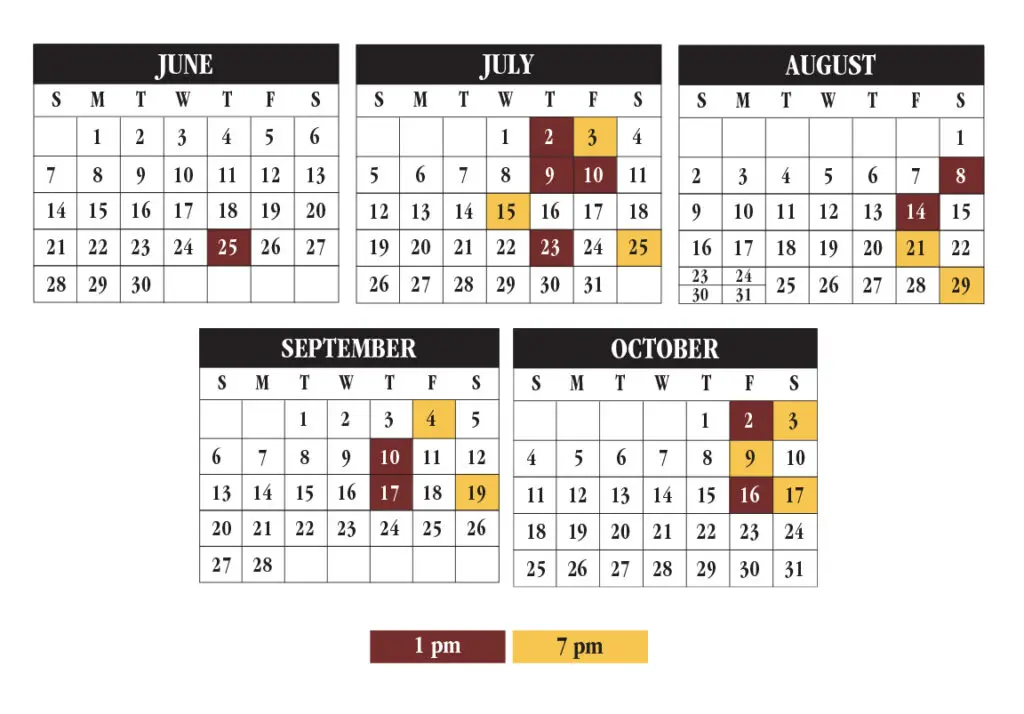 JUNE

| S | M | T | W | T | F | S |
|---|---|---|---|---|---|---|
| | 1 | 2 | 3 | 4 | 5 | 6 |
| 7 | 8 | 9 | 10 | 11 | 12 | 13 |
| 14 | 15 | 16 | 17 | 18 | 19 | 20 |
| 21 | 22 | 23 | 24 | 25 | 26 | 27 |
| 28 | 29 | 30 | | | | |

JULY

| S | M | T | W | T | F | S |
|---|---|---|---|---|---|---|
| | | | 1 | 2 | 3 | 4 |
| 5 | 6 | 7 | 8 | 9 | 10 | 11 |
| 12 | 13 | 14 | 15 | 16 | 17 | 18 |
| 19 | 20 | 21 | 22 | 23 | 24 | 25 |
| 26 | 27 | 28 | 29 | 30 | 31 | |

AUGUST

| S | M | T | W | T | F | S |
|---|---|---|---|---|---|---|
| | | | | | | 1 |
| 2 | 3 | 4 | 5 | 6 | 7 | 8 |
| 9 | 10 | 11 | 12 | 13 | 14 | 15 |
| 16 | 17 | 18 | 19 | 20 | 21 | 22 |
| 23 30 | 24 31 | 25 | 26 | 27 | 28 | 29 |

SEPTEMBER

| S | M | T | W | T | F | S |
|---|---|---|---|---|---|---|
| | | 1 | 2 | 3 | 4 | 5 |
| 6 | 7 | 8 | 9 | 10 | 11 | 12 |
| 13 | 14 | 15 | 16 | 17 | 18 | 19 |
| 20 | 21 | 22 | 23 | 24 | 25 | 26 |
| 27 | 28 | | | | | |

OCTOBER

| S | M | T | W | T | F | S |
|---|---|---|---|---|---|---|
| | | | | 1 | 2 | 3 |
| 4 | 5 | 6 | 7 | 8 | 9 | 10 |
| 11 | 12 | 13 | 14 | 15 | 16 | 17 |
| 18 | 19 | 20 | 21 | 22 | 23 | 24 |
| 25 | 26 | 27 | 28 | 29 | 30 | 31 |

1 pm 7 pm